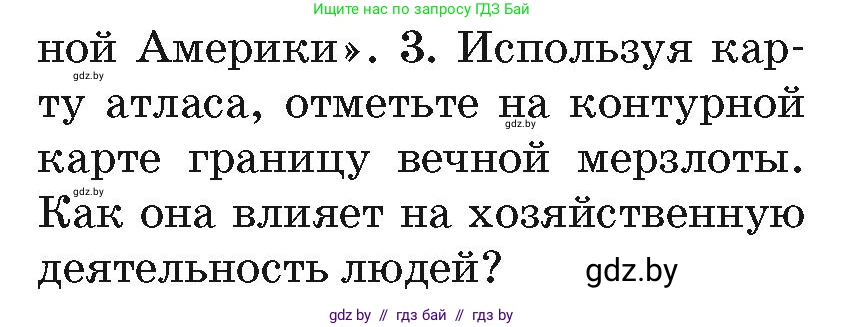 Ищите нас по запросу ГДЗ Бай

ной Америки». 3. Используя карту атласа, отметьте на контурной карте границу вечной мерзлоты. Как она влияет на хозяйственную деятельность людей?

gdz.by

gdz.by

gdz.by

gdz.by

gdz by // гдз бай // гдз by